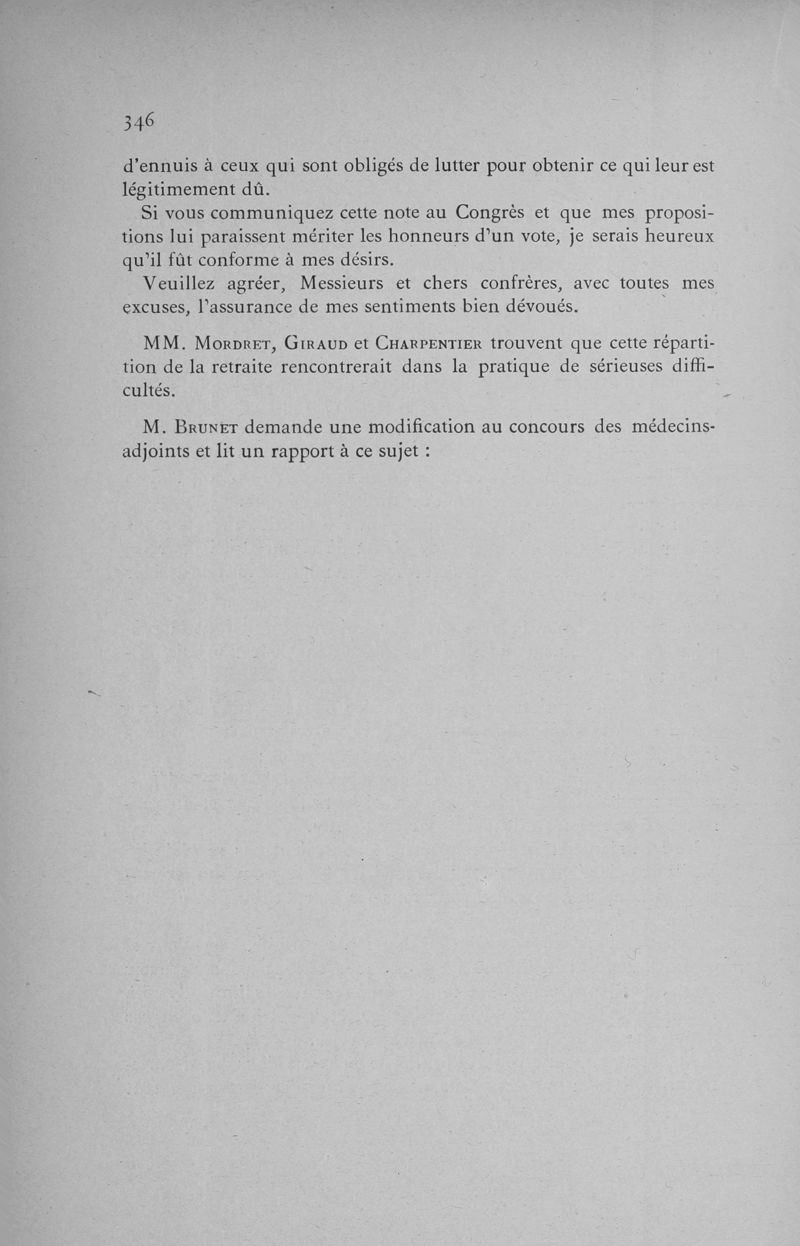 346

d'ennuis à ceux qui sont obligés de lutter pour obtenir ce qui leur est légitimement dû.

Si vous communiquez cette note au Congrès et que mes propositions lui paraissent mériter les honneurs d'un vote, je serais heureux qu'il fût conforme à mes désirs.

Veuillez agréer, Messieurs et chers confrères, avec toutes mes excuses, l'assurance de mes sentiments bien dévoués.

MM. Mordret, Giraud et Charpentier trouvent que cette répartition de la retraite rencontrerait dans la pratique de sérieuses difficultés.

M. Brunet demande une modification au concours des médecins-adjoints et lit un rapport à ce sujet :